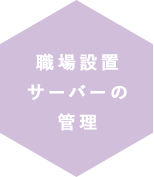 職場設置
サーバーの
管理